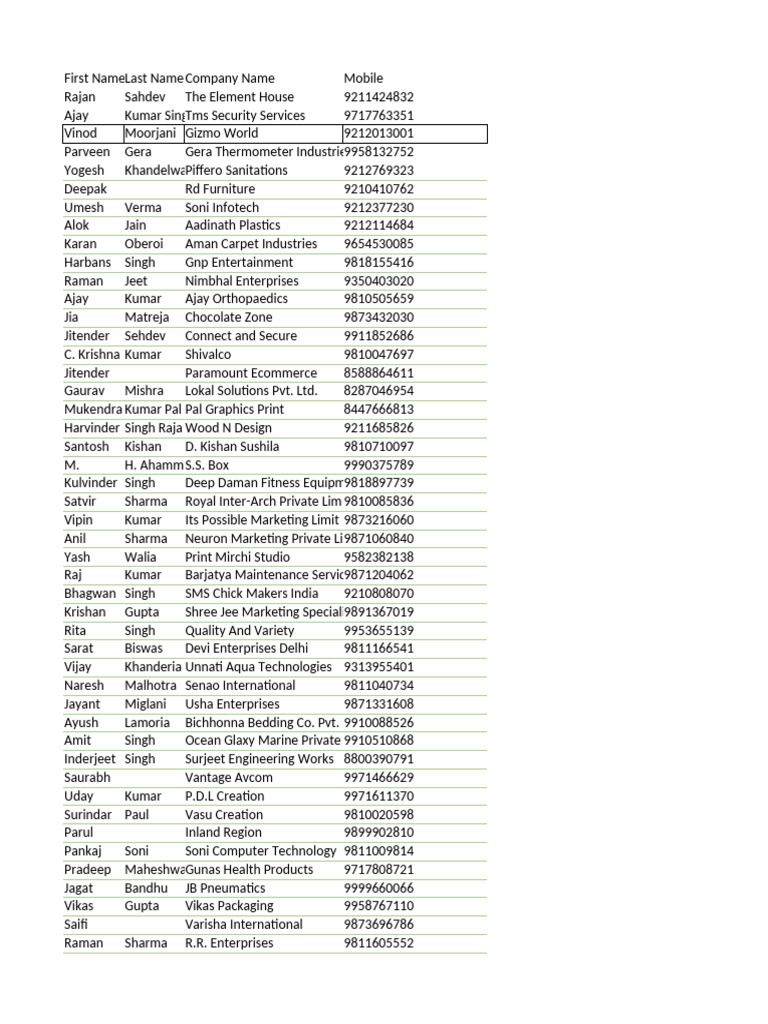 | First Name | Last Name | Company Name | Mobile |
|---|---|---|---|
| Rajan | Sahdev | The Element House | 9211424832 |
| Ajay | Kumar Sing | Tms Security Services | 9717763351 |
| Vinod | Moorjani | Gizmo World | 9212013001 |
| Parveen | Gera | Gera Thermometer Industrie | 9958132752 |
| Yogesh | Khandelwa | Piffero Sanitations | 9212769323 |
| Deepak | | Rd Furniture | 9210410762 |
| Umesh | Verma | Soni Infotech | 9212377230 |
| Alok | Jain | Aadinath Plastics | 9212114684 |
| Karan | Oberoi | Aman Carpet Industries | 9654530085 |
| Harbans | Singh | Gnp Entertainment | 9818155416 |
| Raman | Jeet | Nimbhal Enterprises | 9350403020 |
| Ajay | Kumar | Ajay Orthopaedics | 9810505659 |
| Jia | Matreja | Chocolate Zone | 9873432030 |
| Jitender | Sehdev | Connect and Secure | 9911852686 |
| C. Krishna | Kumar | Shivalco | 9810047697 |
| Jitender | | Paramount Ecommerce | 8588864611 |
| Gaurav | Mishra | Lokal Solutions Pvt. Ltd. | 8287046954 |
| Mukendra | Kumar Pal | Pal Graphics Print | 8447666813 |
| Harvinder | Singh Raja | Wood N Design | 9211685826 |
| Santosh | Kishan | D. Kishan Sushila | 9810710097 |
| M. | H. Ahamm | S.S. Box | 9990375789 |
| Kulvinder | Singh | Deep Daman Fitness Equipm | 9818897739 |
| Satvir | Sharma | Royal Inter-Arch Private Lim | 9810085836 |
| Vipin | Kumar | Its Possible Marketing Limit | 9873216060 |
| Anil | Sharma | Neuron Marketing Private Li | 9871060840 |
| Yash | Walia | Print Mirchi Studio | 9582382138 |
| Raj | Kumar | Barjatya Maintenance Servic | 9871204062 |
| Bhagwan | Singh | SMS Chick Makers India | 9210808070 |
| Krishan | Gupta | Shree Jee Marketing Special | 9891367019 |
| Rita | Singh | Quality And Variety | 9953655139 |
| Sarat | Biswas | Devi Enterprises Delhi | 9811166541 |
| Vijay | Khanderia | Unnati Aqua Technologies | 9313955401 |
| Naresh | Malhotra | Senao International | 9811040734 |
| Jayant | Miglani | Usha Enterprises | 9871331608 |
| Ayush | Lamoria | Bichhonna Bedding Co. Pvt. | 9910088526 |
| Amit | Singh | Ocean Glaxy Marine Private | 9910510868 |
| Inderjeet | Singh | Surjeet Engineering Works | 8800390791 |
| Saurabh | | Vantage Avcom | 9971466629 |
| Uday | Kumar | P.D.L Creation | 9971611370 |
| Surindar | Paul | Vasu Creation | 9810020598 |
| Parul | | Inland Region | 9899902810 |
| Pankaj | Soni | Soni Computer Technology | 9811009814 |
| Pradeep | Maheshwa | Gunas Health Products | 9717808721 |
| Jagat | Bandhu | JB Pneumatics | 9999660066 |
| Vikas | Gupta | Vikas Packaging | 9958767110 |
| Saifi | | Varisha International | 9873696786 |
| Raman | Sharma | R.R. Enterprises | 9811605552 |